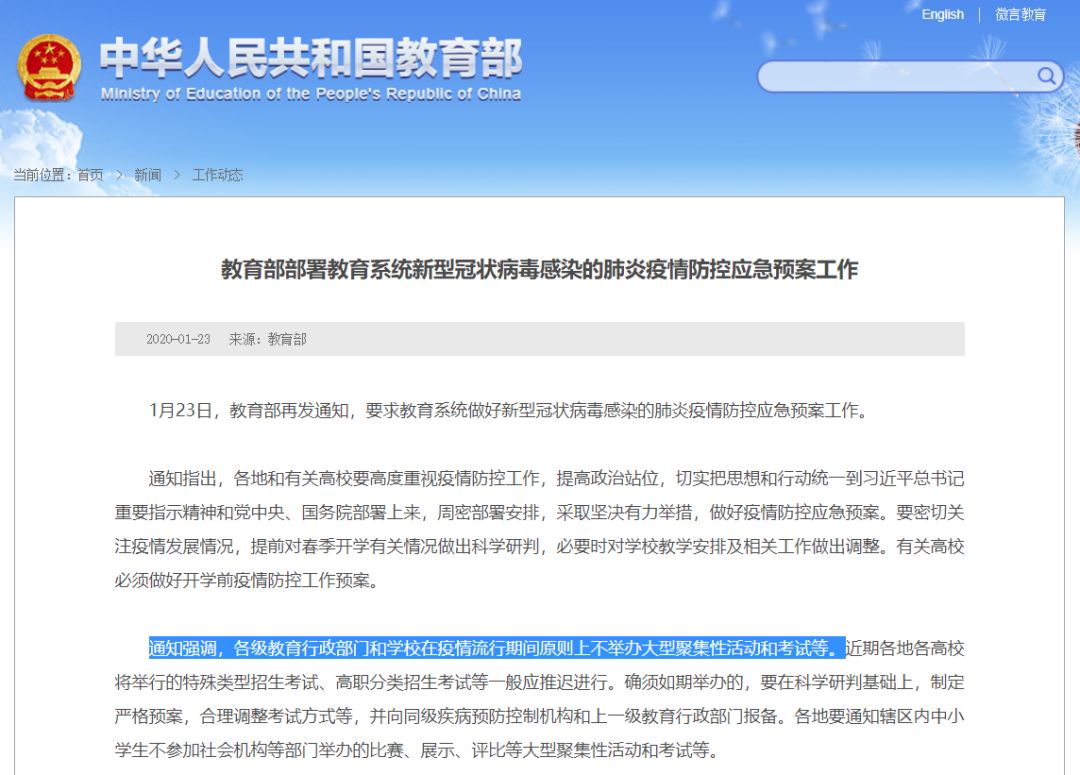 English | 微言教育

中华人民共和国教育部
Ministry of Education of the People's Republic of China

当前位置：首页 > 新闻 > 工作动态

教育部部署教育系统新型冠状病毒感染的肺炎疫情防控应急预案工作

2020-01-23 来源：教育部

1月23日，教育部再发通知，要求教育系统做好新型冠状病毒感染的肺炎疫情防控应急预案工作。

通知指出，各地和有关高校要高度重视疫情防控工作，提高政治站位，切实把思想和行动统一到习近平总书记重要指示精神和党中央、国务院部署上来，周密部署安排，采取坚决有力举措，做好疫情防控应急预案。要密切关注疫情发展情况，提前对春季开学有关情况做出科学研判，必要时对学校教学安排及相关工作做出调整。有关高校必须做好开学前疫情防控工作预案。

通知强调，各级教育行政部门和学校在疫情流行期间原则上不举办大型聚集性活动和考试等。近期各地各高校将举行的特殊类型招生考试、高职分类招生考试等一般应推迟进行。确须如期举办的，要在科学研判基础上，制定严格预案，合理调整考试方式等，并向同级疾病预防控制机构和上一级教育行政部门报备。各地要通知辖区内中小学生不参加社会机构等部门举办的比赛、展示、评比等大型聚集性活动和考试等。